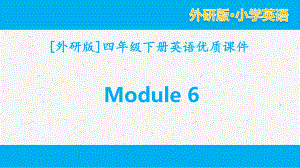 外研版·小学英语

[外研版]四年级下册英语优质课件

Module 6